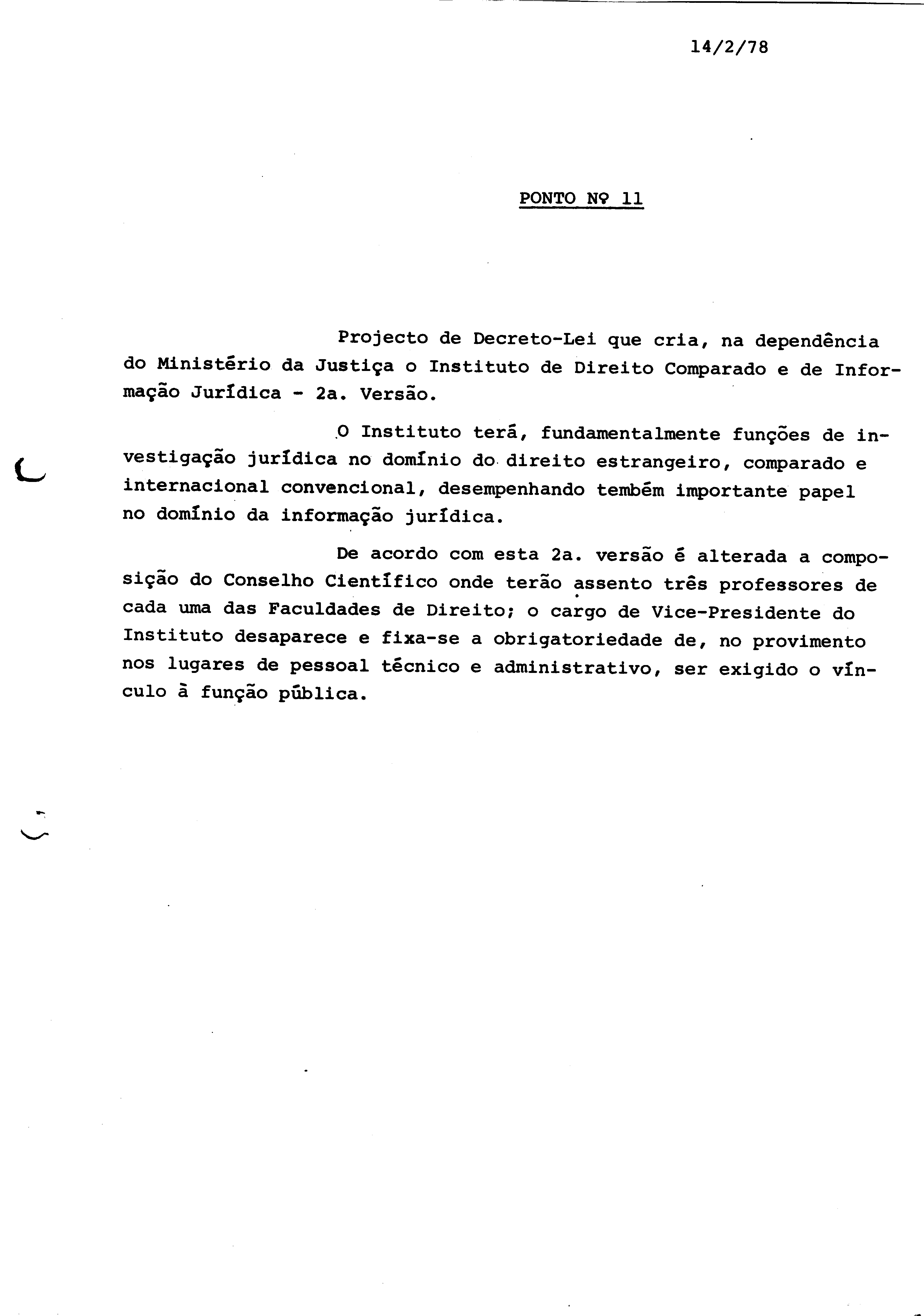 14/2/78

PONTO Nº 11

Projecto de Decreto-Lei que cria, na dependência do Ministério da Justiça o Instituto de Direito Comparado e de Informação Jurídica - 2a. Versão.

O Instituto terá, fundamentalmente funções de investigação jurídica no domínio do direito estrangeiro, comparado e internacional convencional, desempenhando tembém importante papel no domínio da informação jurídica.

De acordo com esta 2a. versão é alterada a composição do Conselho Científico onde terão assento três professores de cada uma das Faculdades de Direito; o cargo de Vice-Presidente do Instituto desaparece e fixa-se a obrigatoriedade de, no provimento nos lugares de pessoal técnico e administrativo, ser exigido o vínculo à função pública.